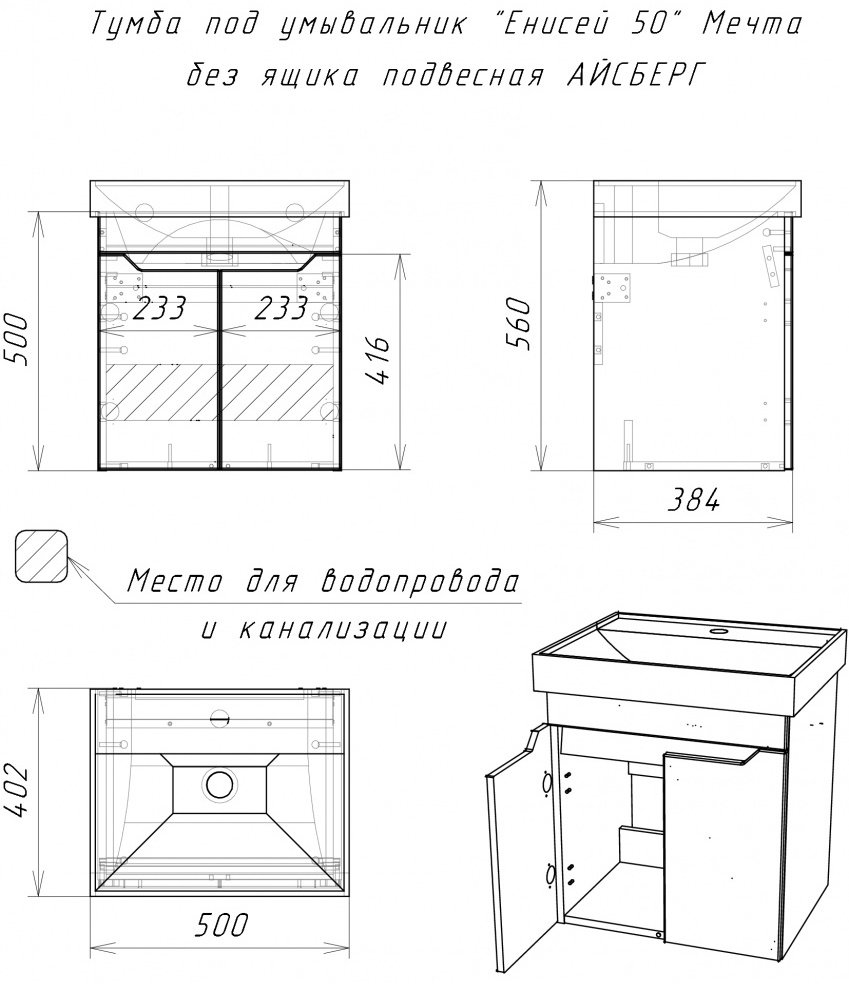 Тумба под умывальник "Енисей 50" Мечта
без ящика подвесная АЙСБЕРГ

500

233

233

416

560

384

Место для водопровода
и канализации

402

500